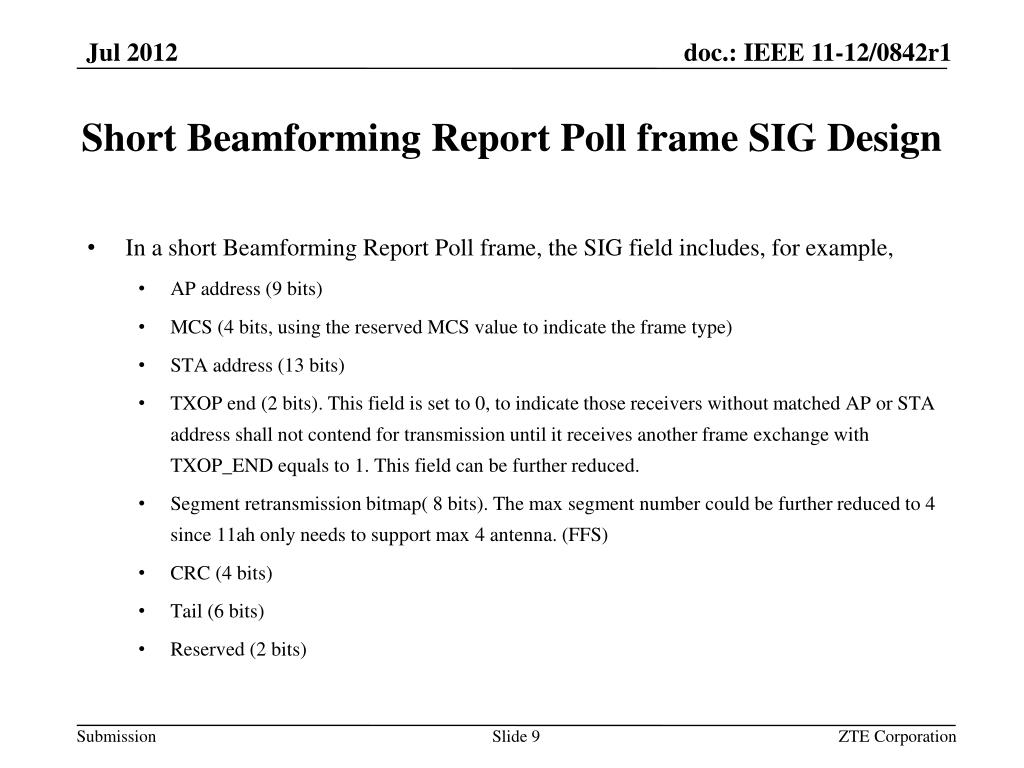 Jul 2012

doc.: IEEE 11-12/0842r1

Short Beamforming Report Poll frame SIG Design

• In a short Beamforming Report Poll frame, the SIG field includes, for example,

• AP address (9 bits)

• MCS (4 bits, using the reserved MCS value to indicate the frame type)

• STA address (13 bits)

• TXOP end (2 bits). This field is set to 0, to indicate those receivers without matched AP or STA address shall not contend for transmission until it receives another frame exchange with TXOP_END equals to 1. This field can be further reduced.

• Segment retransmission bitmap( 8 bits). The max segment number could be further reduced to 4 since 11ah only needs to support max 4 antenna. (FFS)

• CRC (4 bits)

• Tail (6 bits)

• Reserved (2 bits)

Submission

Slide 9

ZTE Corporation